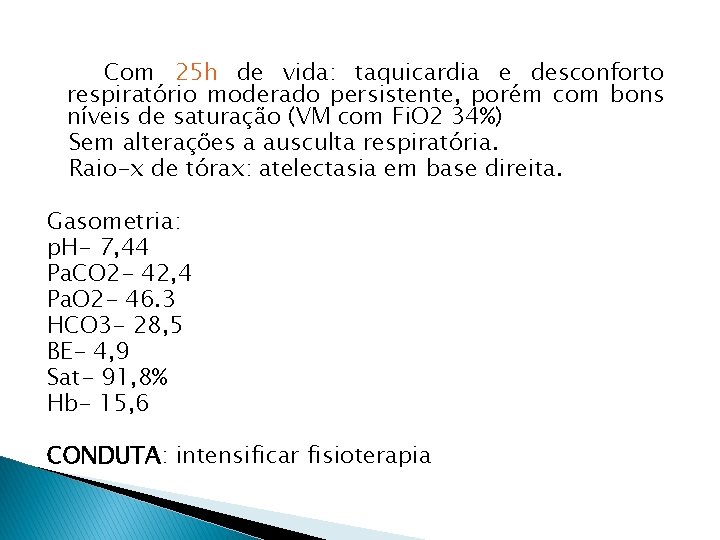 Com 25h de vida: taquicardia e desconforto respiratório moderado persistente, porém com bons níveis de saturação (VM com FiO2 34%)
Sem alterações a ausculta respiratória.
Raio-x de tórax: atelectasia em base direita.

Gasometria:
pH- 7,44
PaCO2- 42,4
PaO2- 46.3
HCO3- 28,5
BE- 4,9
Sat- 91,8%
Hb- 15,6

CONDUTA: intensificar fisioterapia